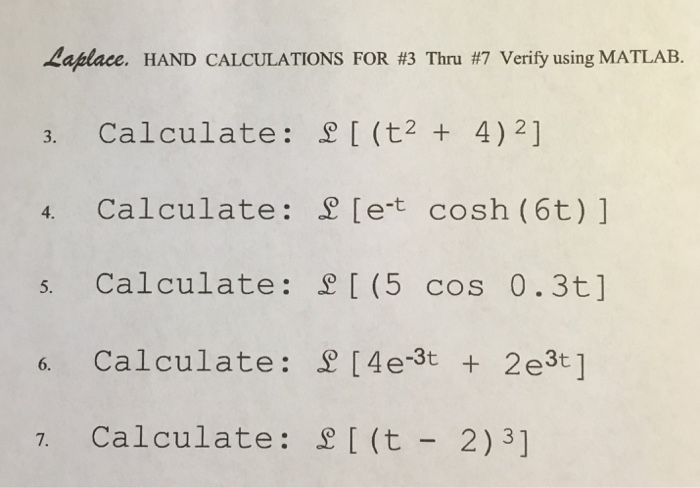 Laplace. HAND CALCULATIONS FOR #3 Thru #7 Verify using MATLAB.

3. Calculate: $\mathcal{L}[(t^2 + 4)^2]$

4. Calculate: $\mathcal{L}[e^{-t} \cosh(6t)]$

5. Calculate: $\mathcal{L}[(5 \cos 0.3t]$

6. Calculate: $\mathcal{L}[4e^{-3t} + 2e^{3t}]$

7. Calculate: $\mathcal{L}[(t - 2)^3]$